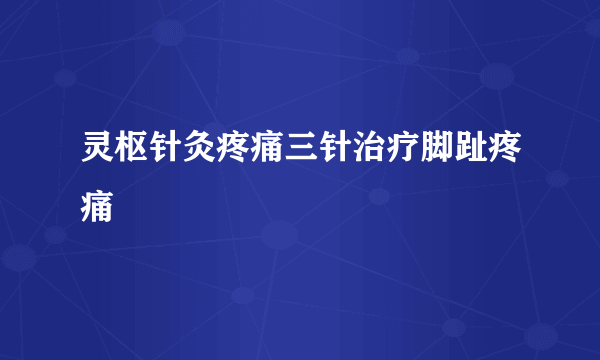 灵枢针灸疼痛三针治疗脚趾疼痛